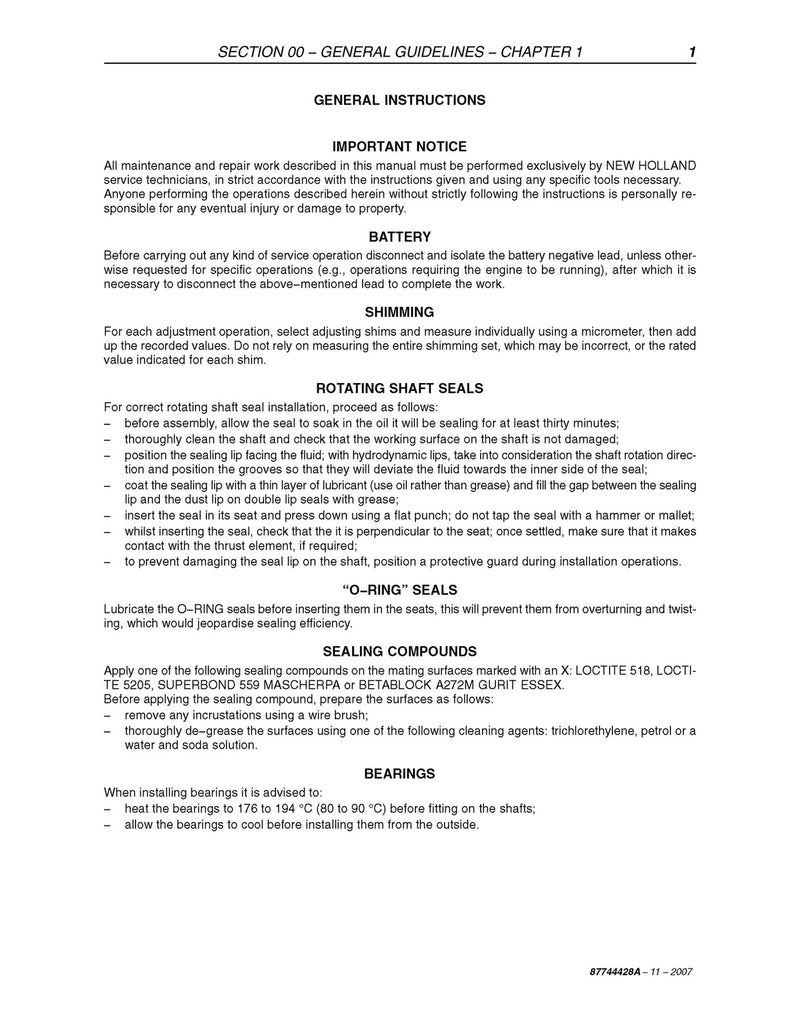 SECTION 00 – GENERAL GUIDELINES – CHAPTER 1 1

GENERAL INSTRUCTIONS

IMPORTANT NOTICE

All maintenance and repair work described in this manual must be performed exclusively by NEW HOLLAND service technicians, in strict accordance with the instructions given and using any specific tools necessary. Anyone performing the operations described herein without strictly following the instructions is personally responsible for any eventual injury or damage to property.

BATTERY

Before carrying out any kind of service operation disconnect and isolate the battery negative lead, unless otherwise requested for specific operations (e.g., operations requiring the engine to be running), after which it is necessary to disconnect the above–mentioned lead to complete the work.

SHIMMING

For each adjustment operation, select adjusting shims and measure individually using a micrometer, then add up the recorded values. Do not rely on measuring the entire shimming set, which may be incorrect, or the rated value indicated for each shim.

ROTATING SHAFT SEALS

For correct rotating shaft seal installation, proceed as follows:
– before assembly, allow the seal to soak in the oil it will be sealing for at least thirty minutes;
– thoroughly clean the shaft and check that the working surface on the shaft is not damaged;
– position the sealing lip facing the fluid; with hydrodynamic lips, take into consideration the shaft rotation direction and position the grooves so that they will deviate the fluid towards the inner side of the seal;
– coat the sealing lip with a thin layer of lubricant (use oil rather than grease) and fill the gap between the sealing lip and the dust lip on double lip seals with grease;
– insert the seal in its seat and press down using a flat punch; do not tap the seal with a hammer or mallet;
– whilst inserting the seal, check that the it is perpendicular to the seat; once settled, make sure that it makes contact with the thrust element, if required;
– to prevent damaging the seal lip on the shaft, position a protective guard during installation operations.

“O–RING” SEALS

Lubricate the O–RING seals before inserting them in the seats, this will prevent them from overturning and twisting, which would jeopardise sealing efficiency.

SEALING COMPOUNDS

Apply one of the following sealing compounds on the mating surfaces marked with an X: LOCTITE 518, LOCTITE 5205, SUPERBOND 559 MASCHERPA or BETABLOCK A272M GURIT ESSEX.
Before applying the sealing compound, prepare the surfaces as follows:
– remove any incrustations using a wire brush;
– thoroughly de–grease the surfaces using one of the following cleaning agents: trichlorethylene, petrol or a water and soda solution.

BEARINGS

When installing bearings it is advised to:
– heat the bearings to 176 to 194 °C (80 to 90 °C) before fitting on the shafts;
– allow the bearings to cool before installing them from the outside.

87744428A – 11 – 2007